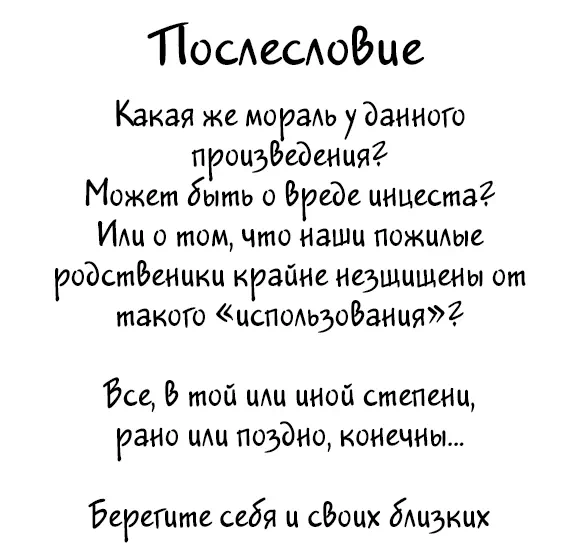 Послесловие

Какая же мораль у данного произведения? Может быть о вреде инцеста? Или о том, что наши пожилые родственики крайне незщищены от такого «использования»?

Все, в той или иной степени, рано или поздно, конечны...

Берегите себя и своих близких